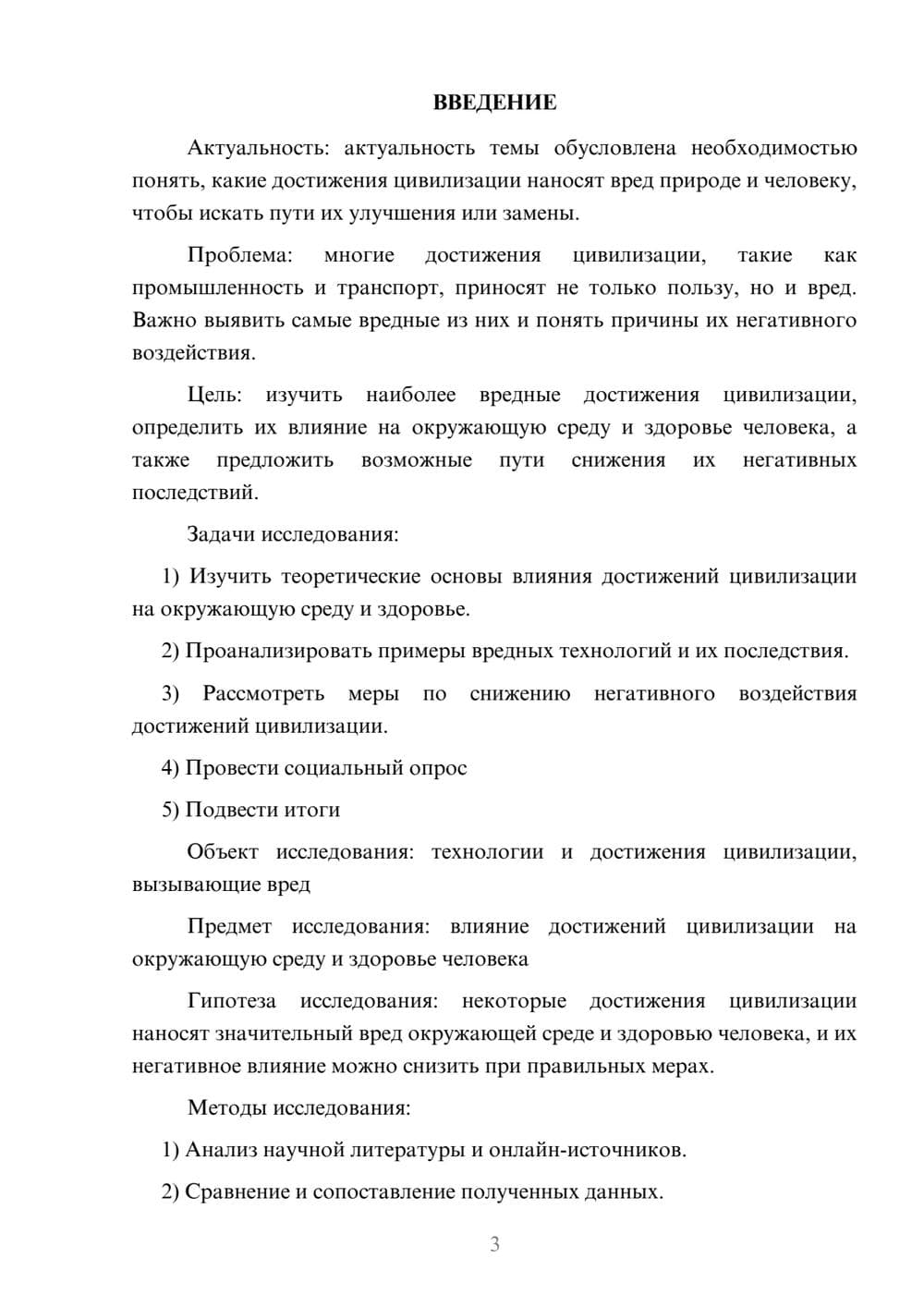 ВВЕДЕНИЕ

Актуальность: актуальность темы обусловлена необходимостью понять, какие достижения цивилизации наносят вред природе и человеку, чтобы искать пути их улучшения или замены.

Проблема: многие достижения цивилизации, такие как промышленность и транспорт, приносят не только пользу, но и вред. Важно выявить самые вредные из них и понять причины их негативного воздействия.

Цель: изучить наиболее вредные достижения цивилизации, определить их влияние на окружающую среду и здоровье человека, а также предложить возможные пути снижения их негативных последствий.

Задачи исследования:

1) Изучить теоретические основы влияния достижений цивилизации на окружающую среду и здоровье.

2) Проанализировать примеры вредных технологий и их последствия.

3) Рассмотреть меры по снижению негативного воздействия достижений цивилизации.

4) Провести социальный опрос

5) Подвести итоги

Объект исследования: технологии и достижения цивилизации, вызывающие вред

Предмет исследования: влияние достижений цивилизации на окружающую среду и здоровье человека

Гипотеза исследования: некоторые достижения цивилизации наносят значительный вред окружающей среде и здоровью человека, и их негативное влияние можно снизить при правильных мерах.

Методы исследования:

1) Анализ научной литературы и онлайн-источников.

2) Сравнение и сопоставление полученных данных.

3